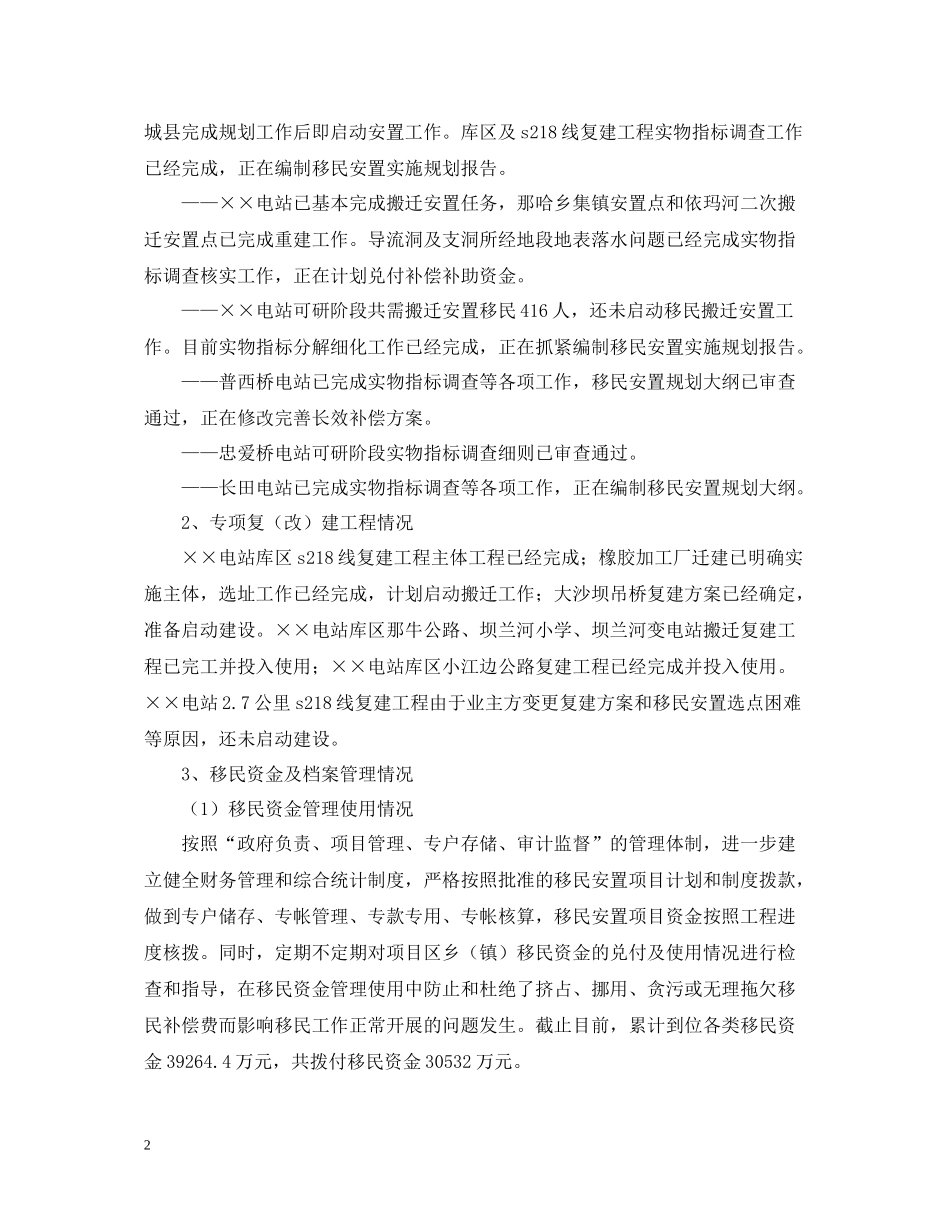 城县完成规划工作后即启动安置工作。库区及 s218 线复建工程实物指标调查工作已经完成，正在编制移民安置实施规划报告。

——××电站已基本完成搬迁安置任务，那哈乡集镇安置点和依玛河二次搬迁安置点已完成重建工作。导流洞及支洞所经地段地表落水问题已经完成实物指标调查核实工作，正在计划兑付补偿补助资金。

——××电站可研阶段共需搬迁安置移民 416 人，还未启动移民搬迁安置工作。目前实物指标分解细化工作已经完成，正在抓紧编制移民安置实施规划报告。

——普西桥电站已完成实物指标调查等各项工作，移民安置规划大纲已审查通过，正在修改完善长效补偿方案。

——忠爱桥电站可研阶段实物指标调查细则已审查通过。

——长田电站已完成实物指标调查等各项工作，正在编制移民安置规划大纲。

2、专项复（改）建工程情况

××电站库区 s218 线复建工程主体工程已经完成；橡胶加工厂迁建已明确实施主体，选址工作已经完成，计划启动搬迁工作；大沙坝吊桥复建方案已经确定，准备启动建设。××电站库区那牛公路、坝兰河小学、坝兰河变电站搬迁复建工程已完工并投入使用；××电站库区小江边公路复建工程已经完成并投入使用。××电站 2.7 公里 s218 线复建工程由于业主方变更复建方案和移民安置选点困难等原因，还未启动建设。

3、移民资金及档案管理情况

（1）移民资金管理使用情况

按照“政府负责、项目管理、专户存储、审计监督”的管理体制，进一步建立健全财务管理和综合统计制度，严格按照批准的移民安置项目计划和制度拨款，做到专户储存、专帐管理、专款专用、专帐核算，移民安置项目资金按照工程进度核拨。同时，定期不定期对项目区乡（镇）移民资金的兑付及使用情况进行检查和指导，在移民资金管理使用中防止和杜绝了挤占、挪用、贪污或无理拖欠移民补偿费而影响移民工作正常开展的问题发生。截止目前，累计到位各类移民资金 39264.4 万元，共拨付移民资金 30532 万元。

2